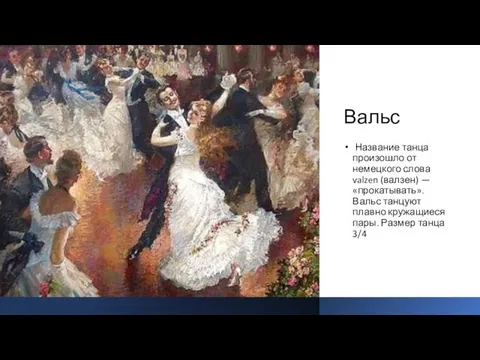 Вальс

• Название танца произошло от немецкого слова valzen (валзен) — «прокатывать». Вальс танцуют плавно кружащиеся пары. Размер танца 3/4